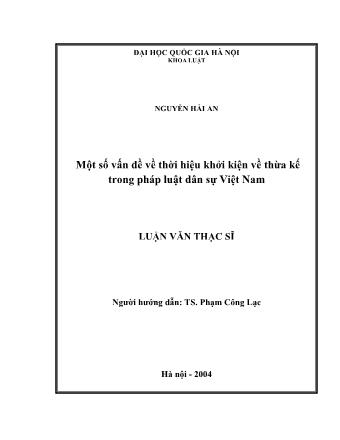 ĐẠI HỌC QUỐC GIA HÀ NỘI
KHOA LUẬT

NGUYỄN HẢI AN

Một số vấn đề về thời hiệu khởi kiện về thừa kế trong pháp luật dân sự Việt Nam

LUẬN VĂN THẠC SĨ

Người hướng dẫn: TS. Phạm Công Lạc

Hà nội - 2004